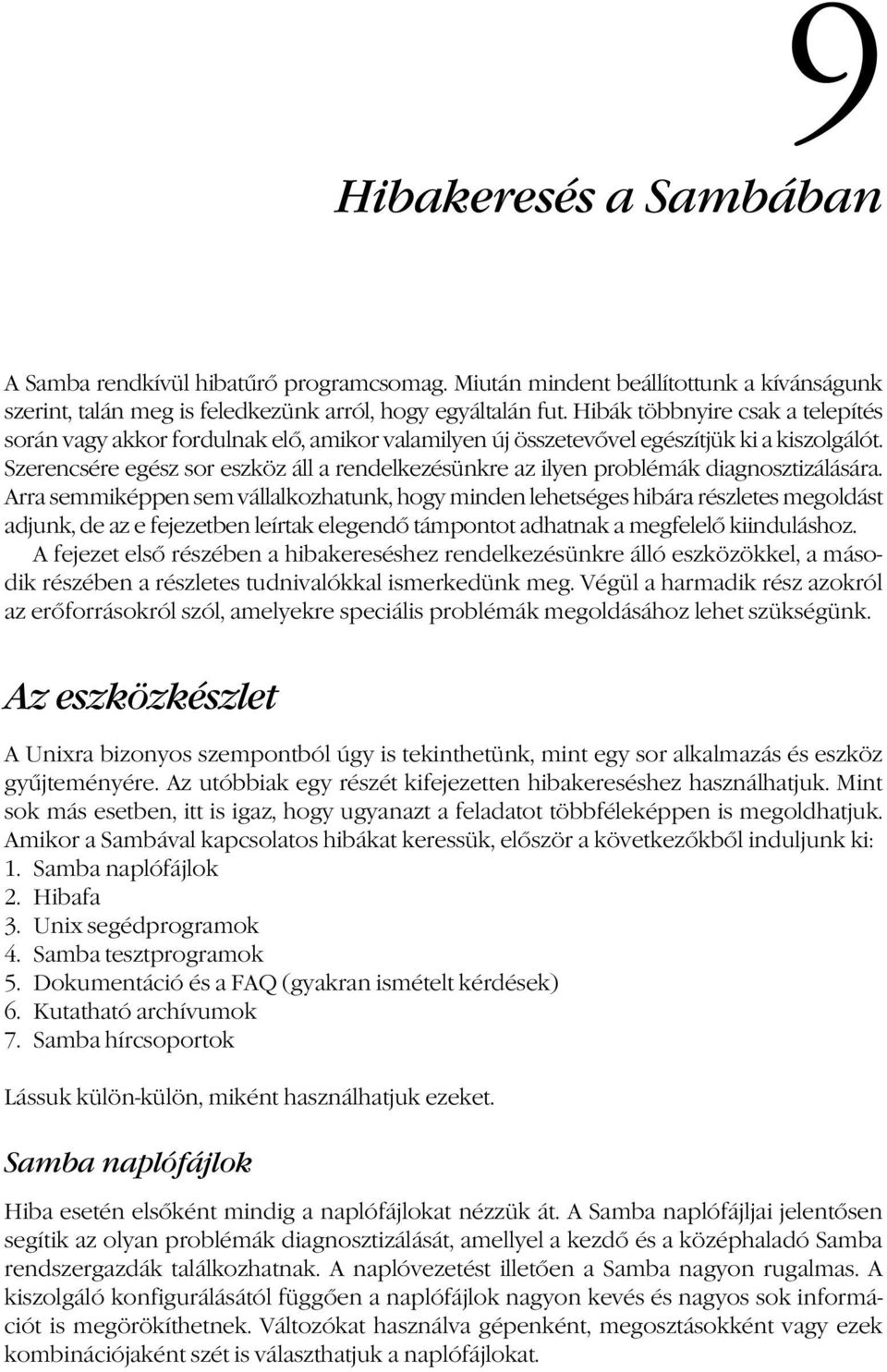 9

Hibakeresés a Sambában

A Samba rendkívül hibatűrő programcsomag. Miután mindent beállítottunk a kívánságunk szerint, talán meg is feledkezünk arról, hogy egyáltalán fut. Hibák többnyire csak a telepítés során vagy akkor fordulnak elő, amikor valamilyen új összetevővel egészítjük ki a kiszolgálót. Szerencsére egész sor eszköz áll a rendelkezésünkre az ilyen problémák diagnosztizálására. Arra semmiképpen sem vállalkozhatunk, hogy minden lehetséges hibára részletes megoldást adjunk, de az e fejezetben leírtak elegendő támpontot adhatnak a megfelelő kiinduláshoz.

A fejezet első részében a hibakereséshez rendelkezésünkre álló eszközökkel, a második részében a részletes tudnivalókkal ismerkedünk meg. Végül a harmadik rész azokról az erőforrásokról szól, amelyekre speciális problémák megoldásához lehet szükségünk.

Az eszközkészlet

A Unixra bizonyos szempontból úgy is tekinthetünk, mint egy sor alkalmazás és eszköz gyűjteményére. Az utóbbiak egy részét kifejezetten hibakereséshez használhatjuk. Mint sok más esetben, itt is igaz, hogy ugyanazt a feladatot többféleképpen is megoldhatjuk. Amikor a Sambával kapcsolatos hibákat keressük, először a következőkből induljunk ki:
1. Samba naplófájlok
2. Hibafa
3. Unix segédprogramok
4. Samba tesztprogramok
5. Dokumentáció és a FAQ (gyakran ismételt kérdések)
6. Kutatható archívumok
7. Samba hírcsoportok

Lássuk külön-külön, miként használhatjuk ezeket.

Samba naplófájlok

Hiba esetén elsőként mindig a naplófájlokat nézzük át. A Samba naplófájljai jelentősen segítik az olyan problémák diagnosztizálását, amellyel a kezdő és a középhaladó Samba rendszergazdák találkozhatnak. A naplóvezetést illetően a Samba nagyon rugalmas. A kiszolgáló konfigurálásától függően a naplófájlok nagyon kevés és nagyos sok információt is megörökíthetnek. Változókat használva gépenként, megosztásokként vagy ezek kombinációjaként szét is választhatjuk a naplófájlokat.